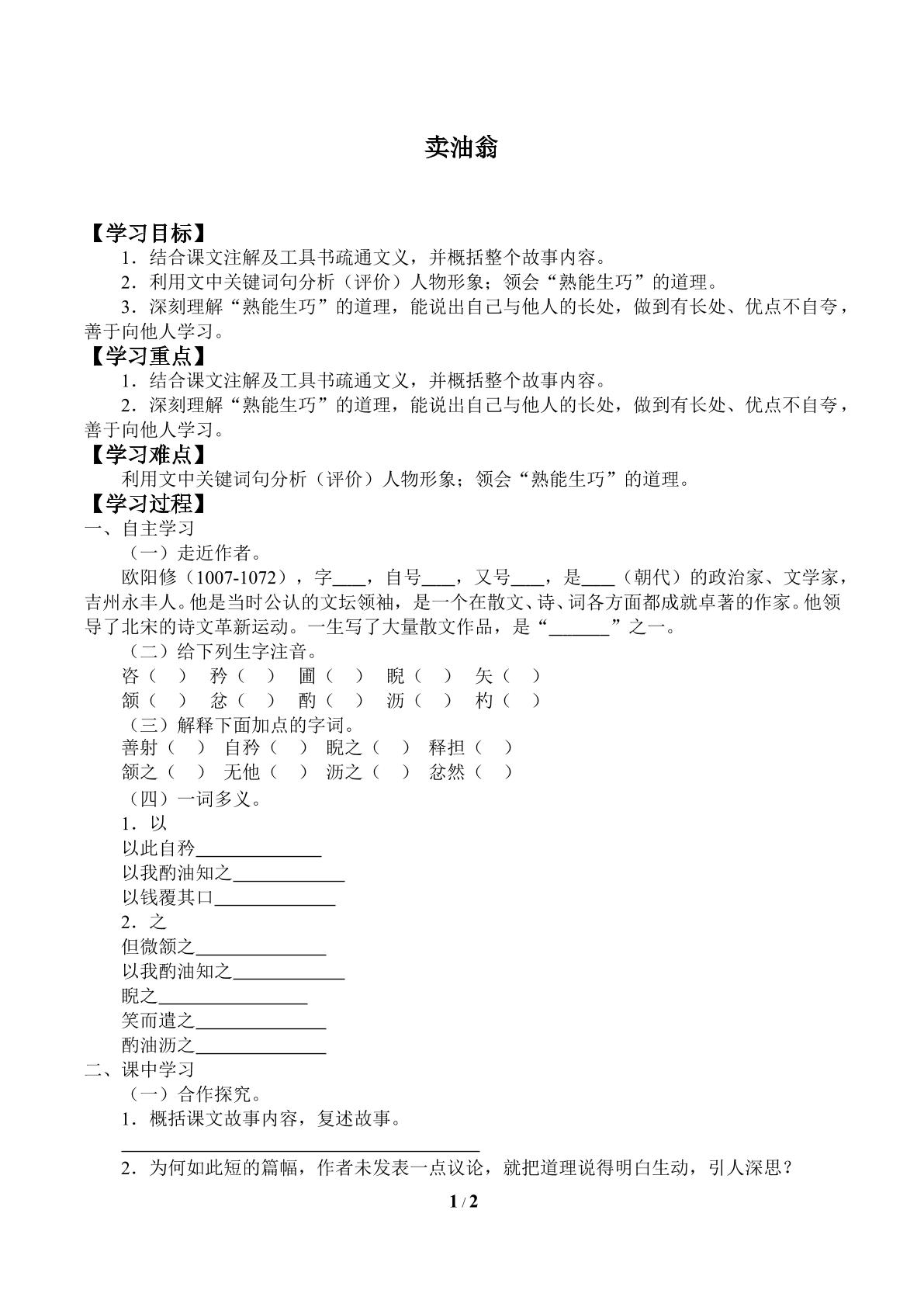 卖油翁

【学习目标】

1．结合课文注解及工具书疏通文义，并概括整个故事内容。

2．利用文中关键词句分析（评价）人物形象；领会“熟能生巧”的道理。

3．深刻理解“熟能生巧”的道理，能说出自己与他人的长处，做到有长处、优点不自夸，善于向他人学习。

【学习重点】

1．结合课文注解及工具书疏通文义，并概括整个故事内容。

2．深刻理解“熟能生巧”的道理，能说出自己与他人的长处，做到有长处、优点不自夸，善于向他人学习。

【学习难点】

利用文中关键词句分析（评价）人物形象；领会“熟能生巧”的道理。

【学习过程】

一、自主学习

（一）走近作者。

欧阳修（1007-1072），字____，自号____，又号____，是____（朝代）的政治家、文学家，吉州永丰人。他是当时公认的文坛领袖，是一个在散文、诗、词各方面都成就卓著的作家。他领导了北宋的诗文革新运动。一生写了大量散文作品，是“____”之一。

（二）给下列生字注音。

咨（ ） 矜（ ） 圃（ ） 睨（ ） 矢（ ）

颔（ ） 忿（ ） 酌（ ） 沥（ ） 杓（ ）

（三）解释下面加点的字词。

善射（ ） 自矜（ ） 睨之（ ） 释担（ ）

颔之（ ） 无他（ ） 沥之（ ） 忿然（ ）

（四）一词多义。

1．以

以此自矜____

以我酌油知之____

以钱覆其口____

2．之

但微颔之____

以我酌油知之____

睨之____

笑而遣之____

酌油沥之____

二、课中学习

（一）合作探究。

1．概括课文故事内容，复述故事。

____

2．为何如此短的篇幅，作者未发表一点议论，就把道理说得明白生动，引人深思？

1 / 2